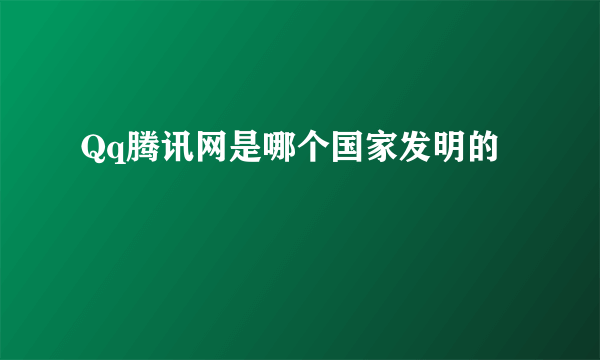 Qq腾讯网是哪个国家发明的